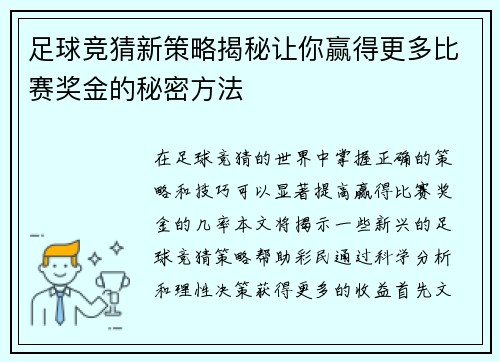 足球竞猜新策略揭秘让你赢得更多比赛奖金的秘密方法

在足球竞猜的世界中掌握正确的策略和技巧可以显著提高赢得比赛奖金的几率本文将揭示一些新兴的足球竞猜策略帮助彩民通过科学分析和理性决策获得更多的收益首先文